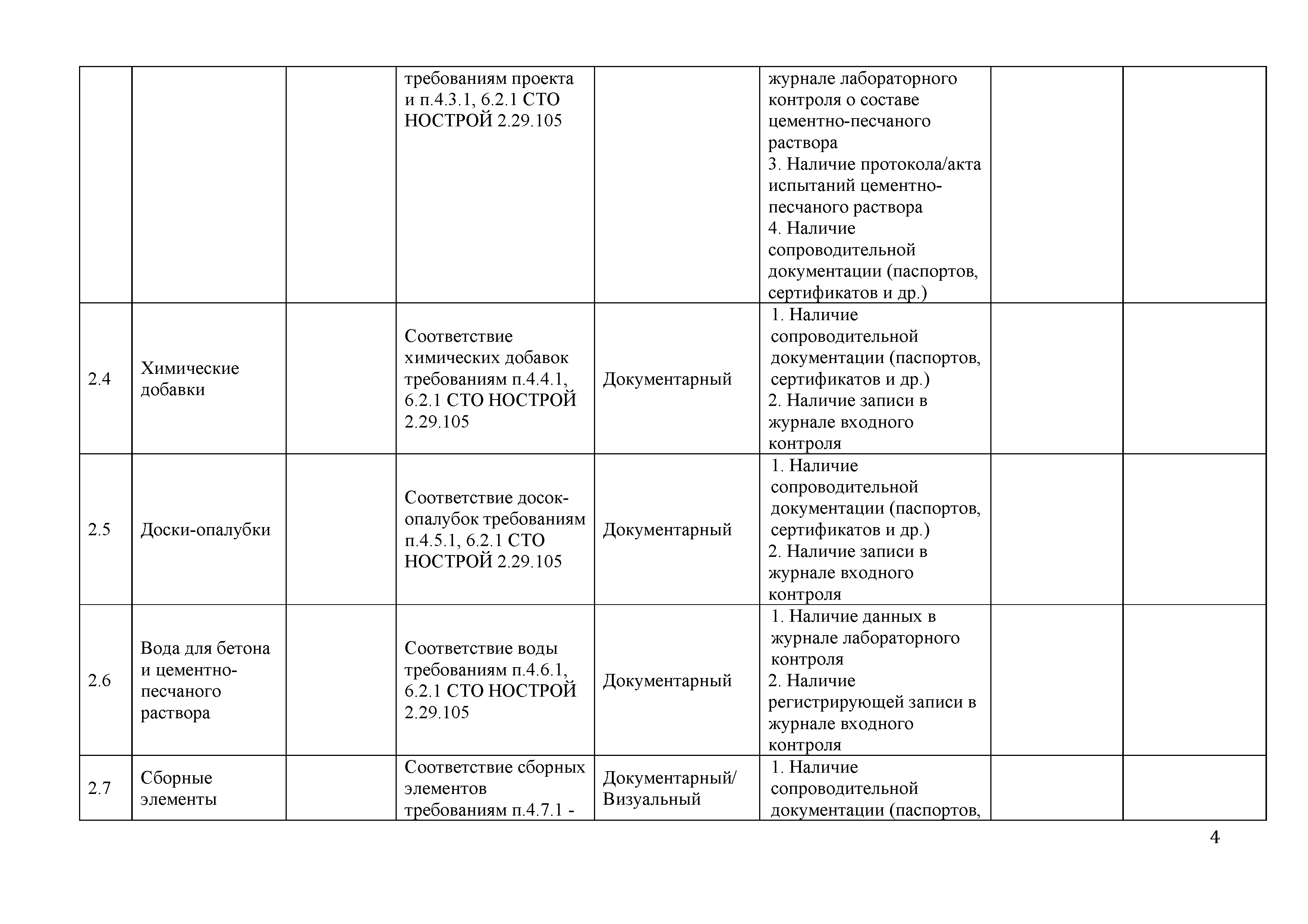 |  |  |  |  |  |  |  |  |
|---|---|---|---|---|---|---|---|
|  |  |  | требованиям проекта и п.4.3.1, 6.2.1 СТО НОСТРОЙ 2.29.105 |  | журнале лабораторного контроля о составе цементно-песчаного раствора 3. Наличие протокола/акта испытаний цементно-песчаного раствора 4. Наличие сопроводительной документации (паспортов, сертификатов и др.) |  |  |
| 2.4 | Химические добавки |  | Соответствие химических добавок требованиям п.4.4.1, 6.2.1 СТО НОСТРОЙ 2.29.105 | Документарный | 1. Наличие сопроводительной документации (паспортов, сертификатов и др.) 2. Наличие записи в журнале входного контроля |  |  |
| 2.5 | Доски-опалубки |  | Соответствие досок-опалубок требованиям п.4.5.1, 6.2.1 СТО НОСТРОЙ 2.29.105 | Документарный | 1. Наличие сопроводительной документации (паспортов, сертификатов и др.) 2. Наличие записи в журнале входного контроля |  |  |
| 2.6 | Вода для бетона и цементно-песчаного раствора |  | Соответствие воды требованиям п.4.6.1, 6.2.1 СТО НОСТРОЙ 2.29.105 | Документарный | 1. Наличие данных в журнале лабораторного контроля 2. Наличие регистрирующей записи в журнале входного контроля |  |  |
| 2.7 | Сборные элементы |  | Соответствие сборных элементов требованиям п.4.7.1 - | Документарный/ Визуальный | 1. Наличие сопроводительной документации (паспортов, |  |  |

4